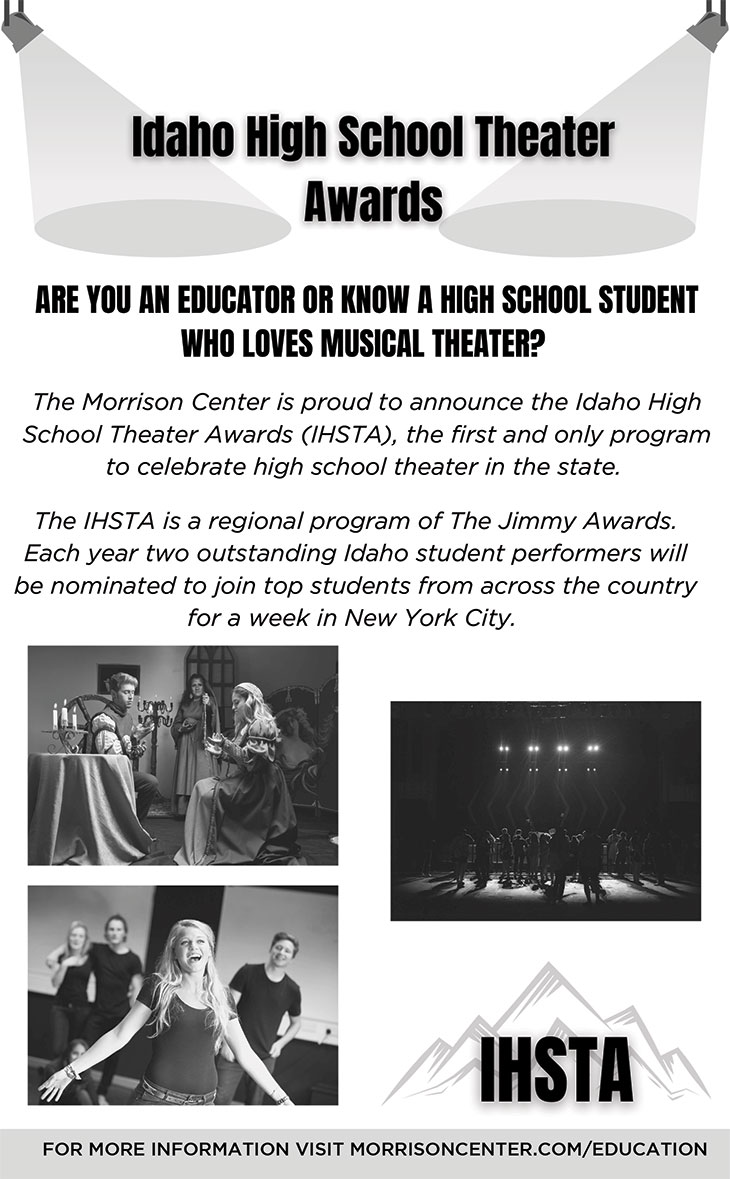 Idaho High School Theater Awards

ARE YOU AN EDUCATOR OR KNOW A HIGH SCHOOL STUDENT WHO LOVES MUSICAL THEATER?

The Morrison Center is proud to announce the Idaho High School Theater Awards (IHSTA), the first and only program to celebrate high school theater in the state.

The IHSTA is a regional program of The Jimmy Awards. Each year two outstanding Idaho student performers will be nominated to join top students from across the country for a week in New York City.

IHSTA

FOR MORE INFORMATION VISIT MORRISONCENTER.COM/EDUCATION